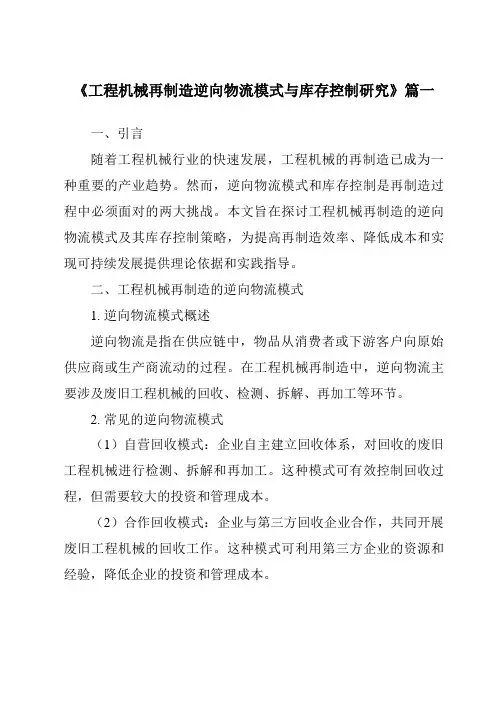 《工程机械再制造逆向物流模式与库存控制研究》篇一

一、引言

随着工程机械行业的快速发展，工程机械的再制造已成为一种重要的产业趋势。然而，逆向物流模式和库存控制是再制造过程中必须面对的两大挑战。本文旨在探讨工程机械再制造的逆向物流模式及其库存控制策略，为提高再制造效率、降低成本和实现可持续发展提供理论依据和实践指导。

二、工程机械再制造的逆向物流模式

1. 逆向物流模式概述

逆向物流是指在供应链中，物品从消费者或下游客户向原始供应商或生产商流动的过程。在工程机械再制造中，逆向物流主要涉及废旧工程机械的回收、检测、拆解、再加工等环节。

2. 常见的逆向物流模式

（1）自营回收模式：企业自主建立回收体系，对回收的废旧工程机械进行检测、拆解和再加工。这种模式可有效控制回收过程，但需要较大的投资和管理成本。

（2）合作回收模式：企业与第三方回收企业合作，共同开展废旧工程机械的回收工作。这种模式可利用第三方企业的资源和经验，降低企业的投资和管理成本。